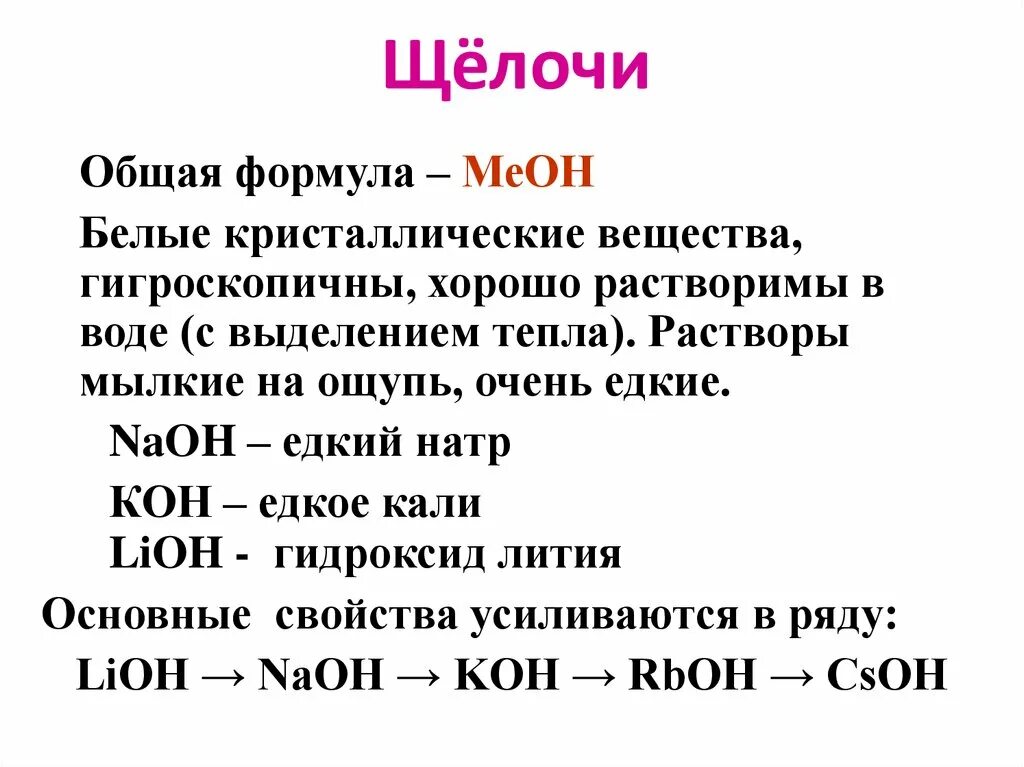 Щёлочи

Общая формула – $MeOH$

Белые кристаллические вещества, гигроскопичны, хорошо растворимы в воде (с выделением тепла). Растворы мылкие на ощупь, очень едкие.

$NaOH$ – едкий натр

$KOH$ – едкое кали

$LiOH$ - гидроксид лития

Основные свойства усиливаются в ряду:

$LiOH \rightarrow NaOH \rightarrow KOH \rightarrow RbOH \rightarrow CsOH$